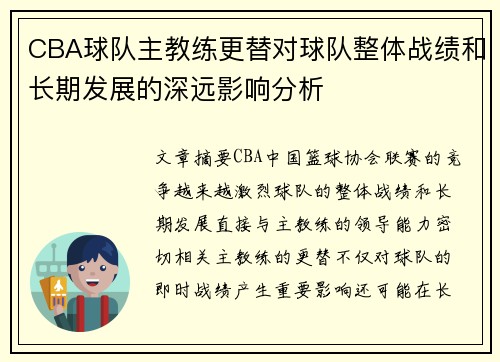 CBA球队主教练更替对球队整体战绩和长期发展的深远影响分析

文章摘要CBA中国篮球协会联赛的竞争越来越激烈球队的整体战绩和长期发展直接与主教练的领导能力密切相关主教练的更替不仅对球队的即时战绩产生重要影响还可能在长